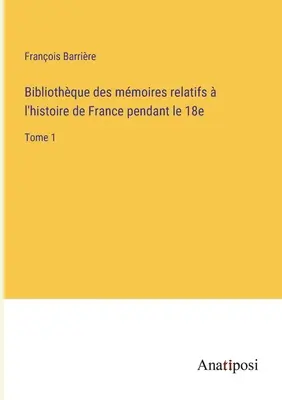 François Barrière

Bibliothèque des mémoires relatifs à l'histoire de France pendant le 18e

Tome 1

Anatiposi